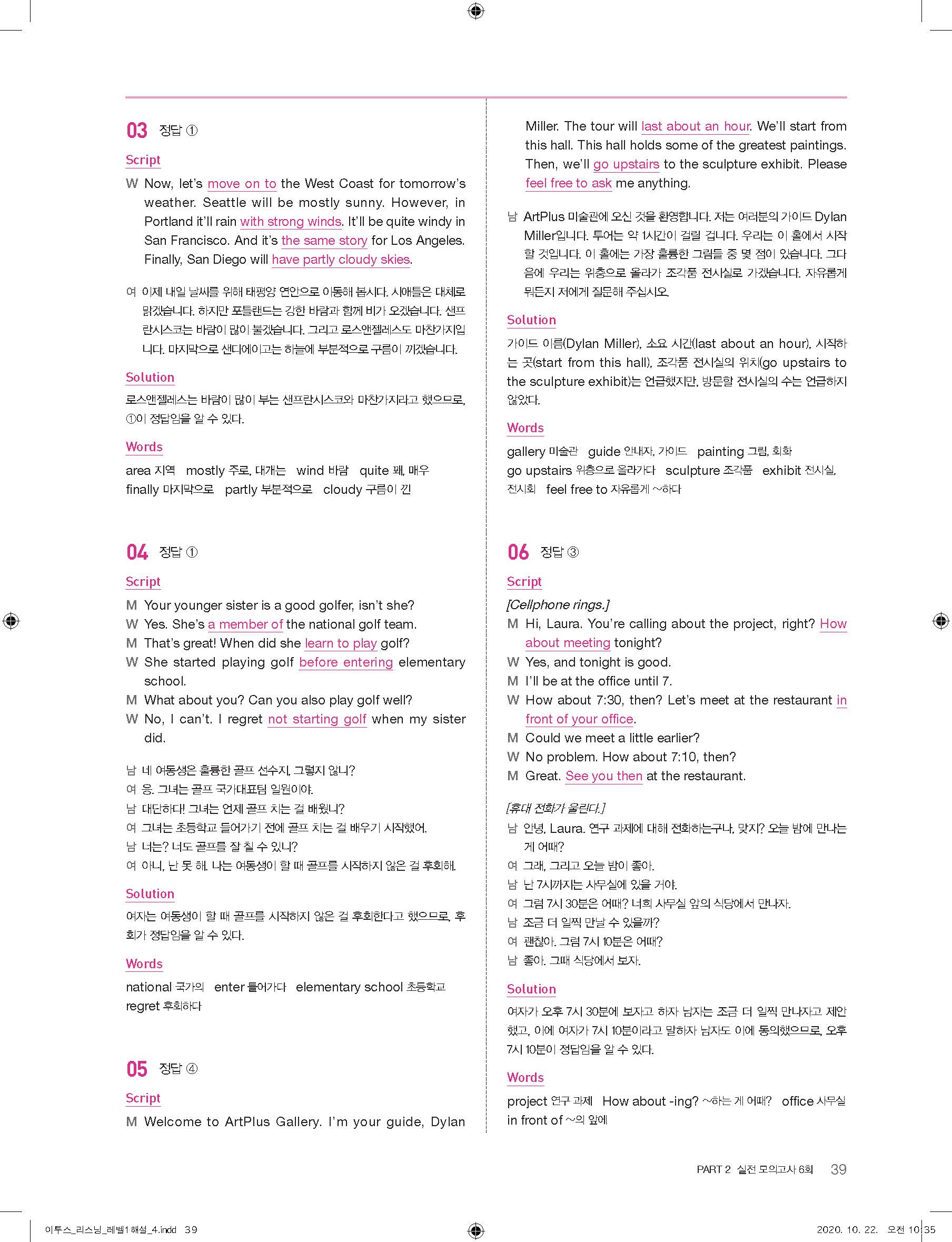 03 정답 ①

Script

W Now, let's move on to the West Coast for tomorrow's weather. Seattle will be mostly sunny. However, in Portland it'll rain with strong winds. It'll be quite windy in San Francisco. And it's the same story for Los Angeles. Finally, San Diego will have partly cloudy skies.

여 이제 내일 날씨를 위해 태평양 연안으로 이동해 봅시다. 시애틀은 대체로 맑겠습니다. 하지만 포틀랜드는 강한 바람과 함께 비가 오겠습니다. 샌프란시스코는 바람이 많이 불겠습니다. 그리고 로스앤젤레스도 마찬가지입니다. 마지막으로 샌디에이고는 하늘에 부분적으로 구름이 끼겠습니다.

Solution

로스앤젤레스는 바람이 많이 부는 샌프란시스코와 마찬가지라고 했으므로, ①이 정답임을 알 수 있다.

Words

area 지역 mostly 주로, 대개는 wind 바람 quite 꽤, 매우 finally 마지막으로 partly 부분적으로 cloudy 구름이 낀

04 정답 ①

Script

M Your younger sister is a good golfer, isn't she?
W Yes. She's a member of the national golf team.
M That's great! When did she learn to play golf?
W She started playing golf before entering elementary school.
M What about you? Can you also play golf well?
W No, I can't. I regret not starting golf when my sister did.

남 네 여동생은 훌륭한 골프 선수지, 그렇지 않니?
여 응. 그녀는 골프 국가대표팀 일원이야.
남 대단하다! 그녀는 언제 골프 치는 걸 배웠니?
여 그녀는 초등학교 들어가기 전에 골프 치는 걸 배우기 시작했어.
남 너는? 너도 골프를 잘 칠 수 있니?
여 아니, 난 못 해. 나는 여동생이 할 때 골프를 시작하지 않은 걸 후회해.

Solution

여자는 여동생이 할 때 골프를 시작하지 않은 걸 후회한다고 했으므로, 후회가 정답임을 알 수 있다.

Words

national 국가의 enter 들어가다 elementary school 초등학교 regret 후회하다

05 정답 ④

Script

M Welcome to ArtPlus Gallery. I'm your guide, Dylan Miller. The tour will last about an hour. We'll start from this hall. This hall holds some of the greatest paintings. Then, we'll go upstairs to the sculpture exhibit. Please feel free to ask me anything.

남 ArtPlus 미술관에 오신 것을 환영합니다. 저는 여러분의 가이드 Dylan Miller입니다. 투어는 약 1시간이 걸릴 겁니다. 우리는 이 홀에서 시작할 것입니다. 이 홀에는 가장 훌륭한 그림들 중 몇 점이 있습니다. 그다음에 우리는 위층으로 올라가 조각품 전시실로 가겠습니다. 자유롭게 뭐든지 저에게 질문해 주십시오.

Solution

가이드 이름(Dylan Miller), 소요 시간(last about an hour), 시작하는 곳(start from this hall), 조각품 전시실의 위치(go upstairs to the sculpture exhibit)는 언급했지만, 방문할 전시실의 수는 언급하지 않았다.

Words

gallery 미술관 guide 안내자, 가이드 painting 그림, 회화 go upstairs 위층으로 올라가다 sculpture 조각품 exhibit 전시실, 전시회 feel free to 자유롭게 ~하다

06 정답 ③

Script

[Cellphone rings.]
M Hi, Laura. You're calling about the project, right? How about meeting tonight?
W Yes, and tonight is good.
M I'll be at the office until 7.
W How about 7:30, then? Let's meet at the restaurant in front of your office.
M Could we meet a little earlier?
W No problem. How about 7:10, then?
M Great. See you then at the restaurant.

[휴대 전화가 울린다.]
남 안녕, Laura. 연구 과제에 대해 전화하는구나, 맞지? 오늘 밤에 만나는 게 어때?
여 그래, 그리고 오늘 밤이 좋아.
남 난 7시까지는 사무실에 있을 거야.
여 그럼 7시 30분은 어때? 너희 사무실 앞의 식당에서 만나자.
남 조금 더 일찍 만날 수 있을까?
여 괜찮아. 그럼 7시 10분은 어때?
남 좋아. 그때 식당에서 보자.

Solution

여자가 오후 7시 30분에 보자고 하자 남자는 조금 더 일찍 만나자고 제안했고, 이에 여자가 7시 10분이라고 말하자 남자도 이에 동의했으므로, 오후 7시 10분이 정답임을 알 수 있다.

Words

project 연구 과제 How about -ing? ~하는 게 어때? office 사무실 in front of ~의 앞에

PART 2 실전 모의고사 6회 39

이투스_리스닝_레벨1 해설_4.indd 39 2020. 10. 22. 오전 10:35